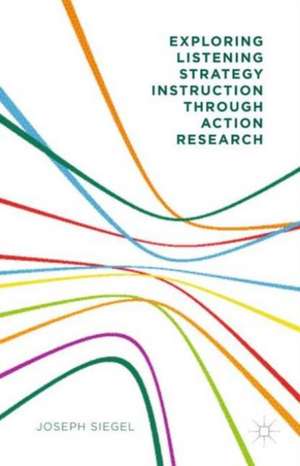 EXPLORING LISTENING STRATEGY INSTRUCTION THROUGH ACTION RESEARCH

JOSEPH SIEGEL